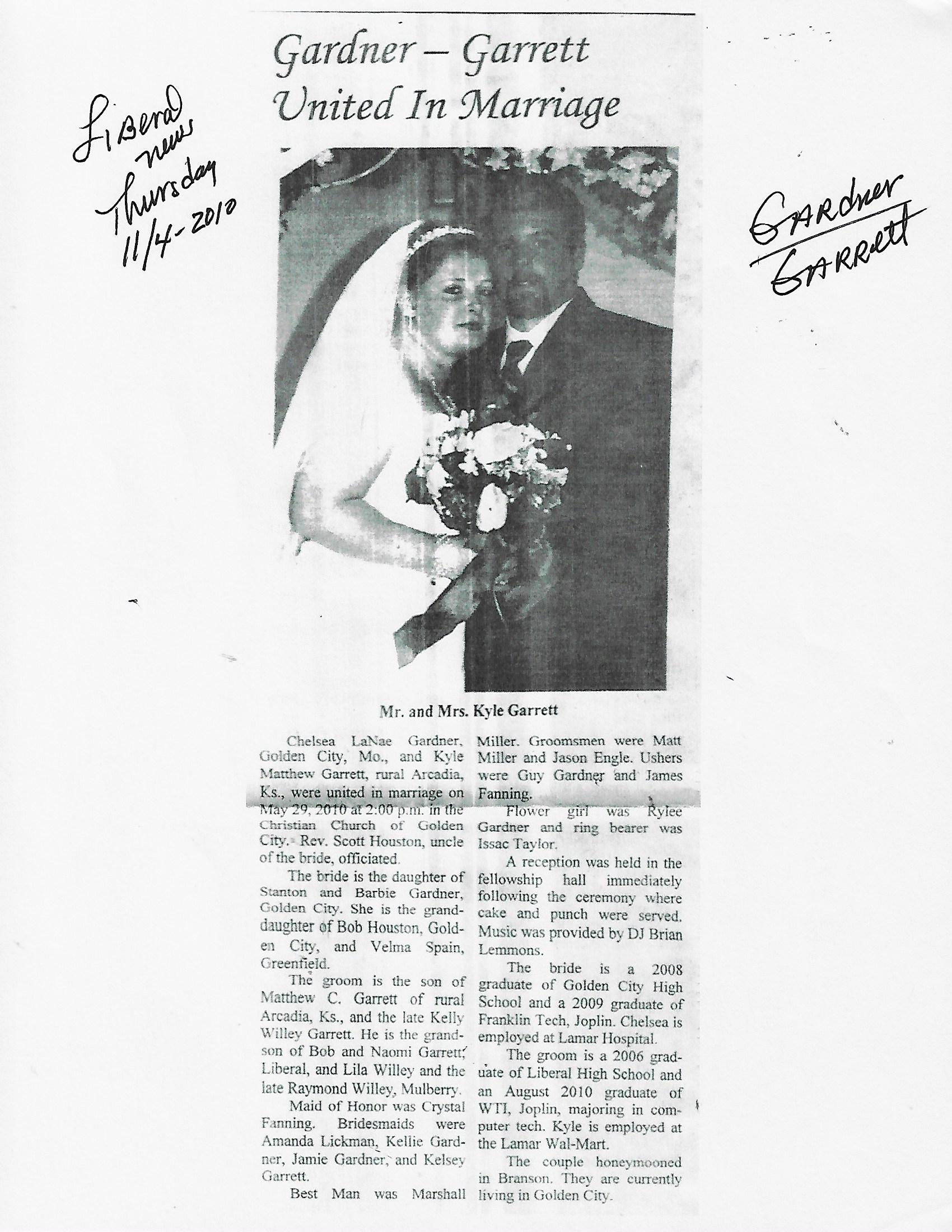 Liberal news Thursday 11/4-2010

Gardner - Garrett United In Marriage

Gardner Garrett

Mr. and Mrs. Kyle Garrett

Chelsea LaNae Gardner, Golden City, Mo., and Kyle Matthew Garrett, rural Arcadia, Ks., were united in marriage on May 29, 2010 at 2:00 p.m. in the Christian Church of Golden City. Rev. Scott Houston, uncle of the bride, officiated.

The bride is the daughter of Stanton and Barbie Gardner, Golden City. She is the granddaughter of Bob Houston, Golden City, and Velma Spain, Greenfield.

The groom is the son of Matthew C. Garrett of rural Arcadia, Ks., and the late Kelly Willey Garrett. He is the grandson of Bob and Naomi Garrett, Liberal, and Lila Willey and the late Raymond Willey, Mulberry.

Maid of Honor was Crystal Fanning. Bridesmaids were Amanda Lickman, Kellie Gardner, Jamie Gardner, and Kelsey Garrett.

Best Man was Marshall Miller. Groomsmen were Matt Miller and Jason Engle. Ushers were Guy Gardner and James Fanning.

Flower girl was Rylee Gardner and ring bearer was Issac Taylor.

A reception was held in the fellowship hall immediately following the ceremony where cake and punch were served. Music was provided by DJ Brian Lemmons.

The bride is a 2008 graduate of Golden City High School and a 2009 graduate of Franklin Tech, Joplin. Chelsea is employed at Lamar Hospital.

The groom is a 2006 graduate of Liberal High School and an August 2010 graduate of WTI, Joplin, majoring in computer tech. Kyle is employed at the Lamar Wal-Mart.

The couple honeymooned in Branson. They are currently living in Golden City.